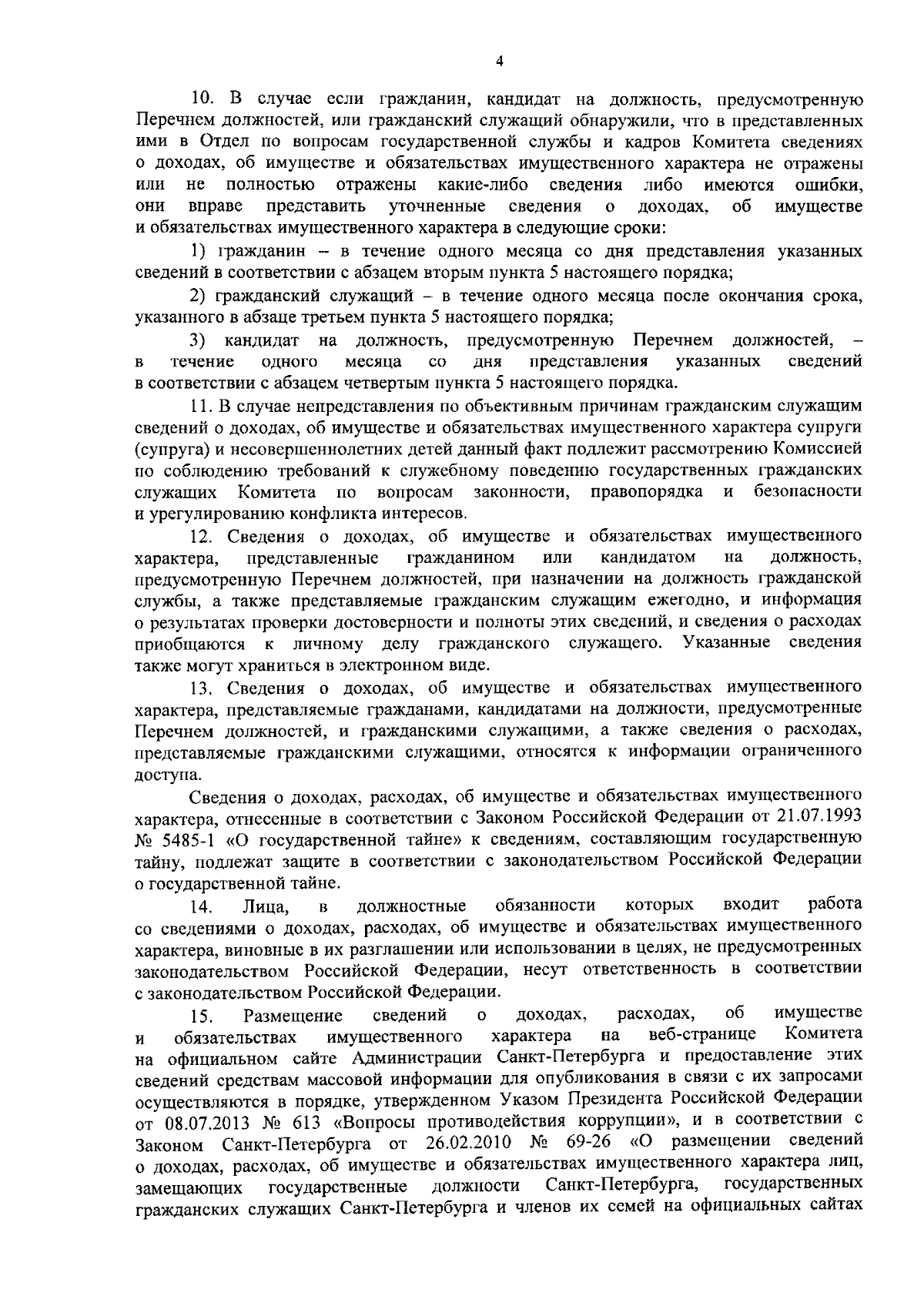 4

10. В случае если гражданин, кандидат на должность, предусмотренную Перечнем должностей, или гражданский служащий обнаружили, что в представленных ими в Отдел по вопросам государственной службы и кадров Комитета сведениях о доходах, об имуществе и обязательствах имущественного характера не отражены или не полностью отражены какие-либо сведения либо имеются ошибки, они вправе представить уточненные сведения о доходах, об имуществе и обязательствах имущественного характера в следующие сроки:

1) гражданин – в течение одного месяца со дня представления указанных сведений в соответствии с абзацем вторым пункта 5 настоящего порядка;

2) гражданский служащий – в течение одного месяца после окончания срока, указанного в абзаце третьем пункта 5 настоящего порядка;

3) кандидат на должность, предусмотренную Перечнем должностей, – в течение одного месяца со дня представления указанных сведений в соответствии с абзацем четвертым пункта 5 настоящего порядка.

11. В случае непредставления по объективным причинам гражданским служащим сведений о доходах, об имуществе и обязательствах имущественного характера супруги (супруга) и несовершеннолетних детей данный факт подлежит рассмотрению Комиссией по соблюдению требований к служебному поведению государственных гражданских служащих Комитета по вопросам законности, правопорядка и безопасности и урегулированию конфликта интересов.

12. Сведения о доходах, об имуществе и обязательствах имущественного характера, представленные гражданином или кандидатом на должность, предусмотренную Перечнем должностей, при назначении на должность гражданской службы, а также представляемые гражданским служащим ежегодно, и информация о результатах проверки достоверности и полноты этих сведений, и сведения о расходах приобщаются к личному делу гражданского служащего. Указанные сведения также могут храниться в электронном виде.

13. Сведения о доходах, об имуществе и обязательствах имущественного характера, представляемые гражданами, кандидатами на должности, предусмотренные Перечнем должностей, и гражданскими служащими, а также сведения о расходах, представляемые гражданскими служащими, относятся к информации ограниченного доступа.

Сведения о доходах, расходах, об имуществе и обязательствах имущественного характера, отнесенные в соответствии с Законом Российской Федерации от 21.07.1993 № 5485-1 «О государственной тайне» к сведениям, составляющим государственную тайну, подлежат защите в соответствии с законодательством Российской Федерации о государственной тайне.

14. Лица, в должностные обязанности которых входит работа со сведениями о доходах, расходах, об имуществе и обязательствах имущественного характера, виновные в их разглашении или использовании в целях, не предусмотренных законодательством Российской Федерации, несут ответственность в соответствии с законодательством Российской Федерации.

15. Размещение сведений о доходах, расходах, об имуществе и обязательствах имущественного характера на веб-странице Комитета на официальном сайте Администрации Санкт-Петербурга и предоставление этих сведений средствам массовой информации для опубликования в связи с их запросами осуществляются в порядке, утвержденном Указом Президента Российской Федерации от 08.07.2013 № 613 «Вопросы противодействия коррупции», и в соответствии с Законом Санкт-Петербурга от 26.02.2010 № 69-26 «О размещении сведений о доходах, расходах, об имуществе и обязательствах имущественного характера лиц, замещающих государственные должности Санкт-Петербурга, государственных гражданских служащих Санкт-Петербурга и членов их семей на официальных сайтах